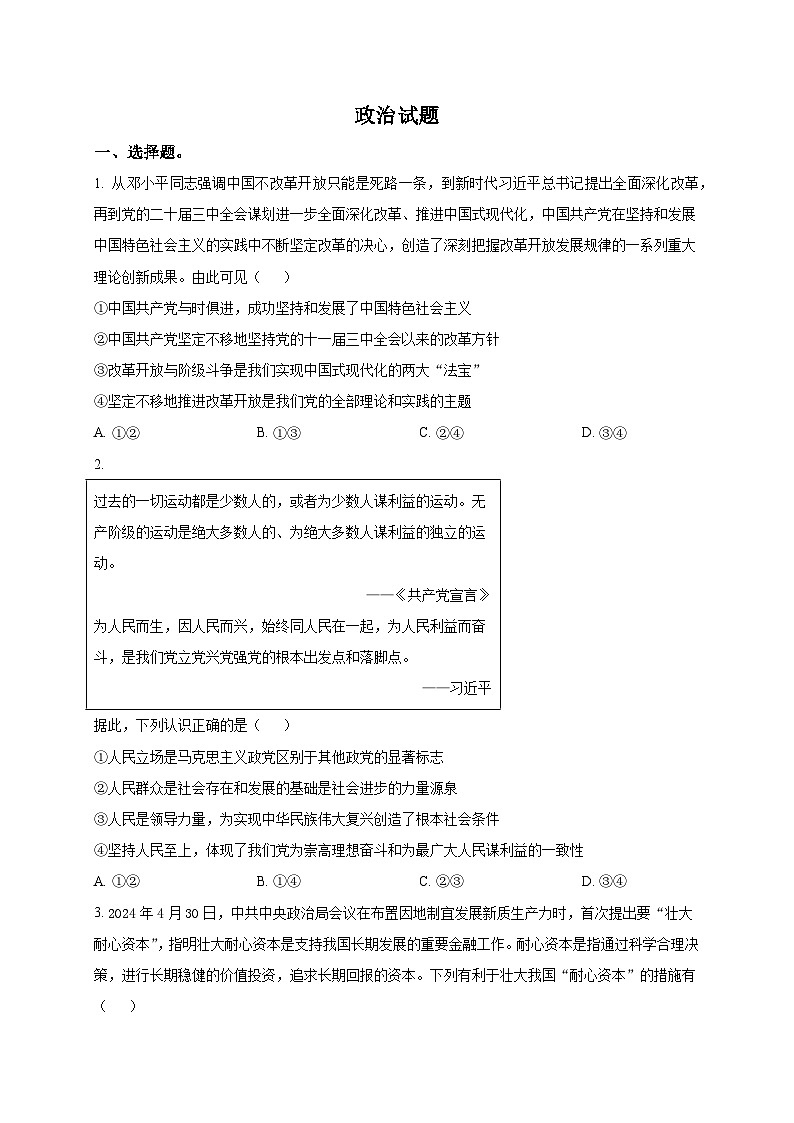 政治试题

一、选择题。

1. 从邓小平同志强调中国不改革开放只能是死路一条，到新时代习近平总书记提出全面深化改革，再到党的二十届三中全会谋划进一步全面深化改革、推进中国式现代化，中国共产党在坚持和发展中国特色社会主义的实践中不断坚定改革的决心，创造了深刻把握改革开放发展规律的一系列重大理论创新成果。由此可见（　）

①中国共产党与时俱进，成功坚持和发展了中国特色社会主义

②中国共产党坚定不移地坚持党的十一届三中全会以来的改革方针

③改革开放与阶级斗争是我们实现中国式现代化的两大“法宝”

④坚定不移地推进改革开放是我们党的全部理论和实践的主题

A. ①②　　B. ①③　　C. ②④　　D. ③④

2.

过去的一切运动都是少数人的，或者为少数人谋利益的运动。无产阶级的运动是绝大多数人的、为绝大多数人谋利益的独立的运动。

——《共产党宣言》

为人民而生，因人民而兴，始终同人民在一起，为人民利益而奋斗，是我们党立党兴党强党的根本出发点和落脚点。

——习近平

据此，下列认识正确的是（　）

①人民立场是马克思主义政党区别于其他政党的显著标志

②人民群众是社会存在和发展的基础是社会进步的力量源泉

③人民是领导力量，为实现中华民族伟大复兴创造了根本社会条件

④坚持人民至上，体现了我们党为崇高理想奋斗和为最广大人民谋利益的一致性

A. ①②　　B. ①④　　C. ②③　　D. ③④

3. 2024 年 4 月 30 日，中共中央政治局会议在布置因地制宜发展新质生产力时，首次提出要“壮大耐心资本”，指明壮大耐心资本是支持我国长期发展的重要金融工作。耐心资本是指通过科学合理决策，进行长期稳健的价值投资，追求长期回报的资本。下列有利于壮大我国“耐心资本”的措施有（　）